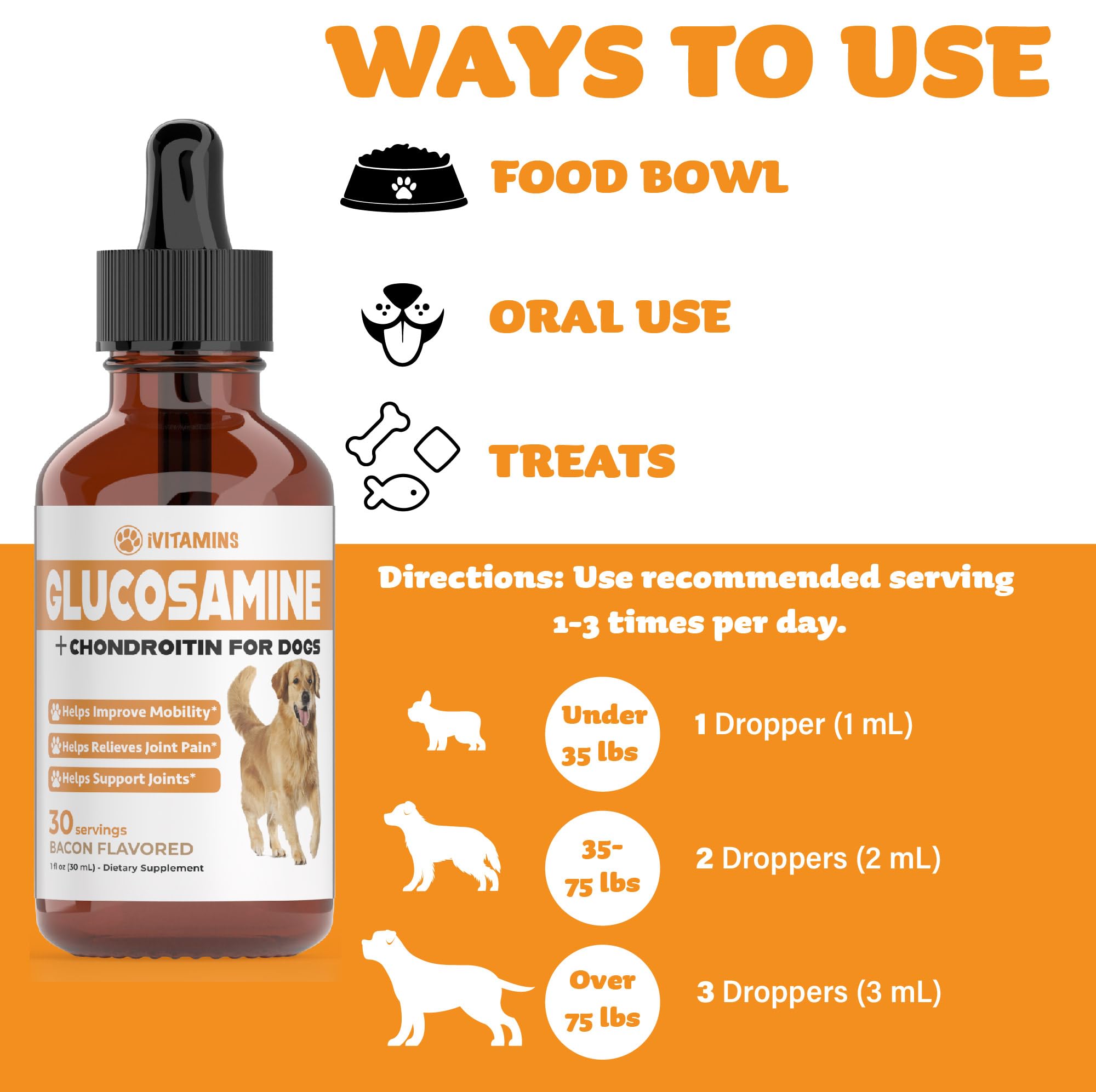 WAYS TO USE

FOOD BOWL

ORAL USE

TREATS

iVITAMINS

GLUCOSAMINE

+CHONDROITIN FOR DOGS

Helps Improve Mobility*

Helps Relieves Joint Pain*

Helps Support Joints*

30 servings

BACON FLAVORED

1 fl oz (30 mL) - Dietary Supplement

Directions: Use recommended serving 1-3 times per day.

Under 35 lbs 1 Dropper (1 mL)

35-75 lbs 2 Droppers (2 mL)

Over 75 lbs 3 Droppers (3 mL)